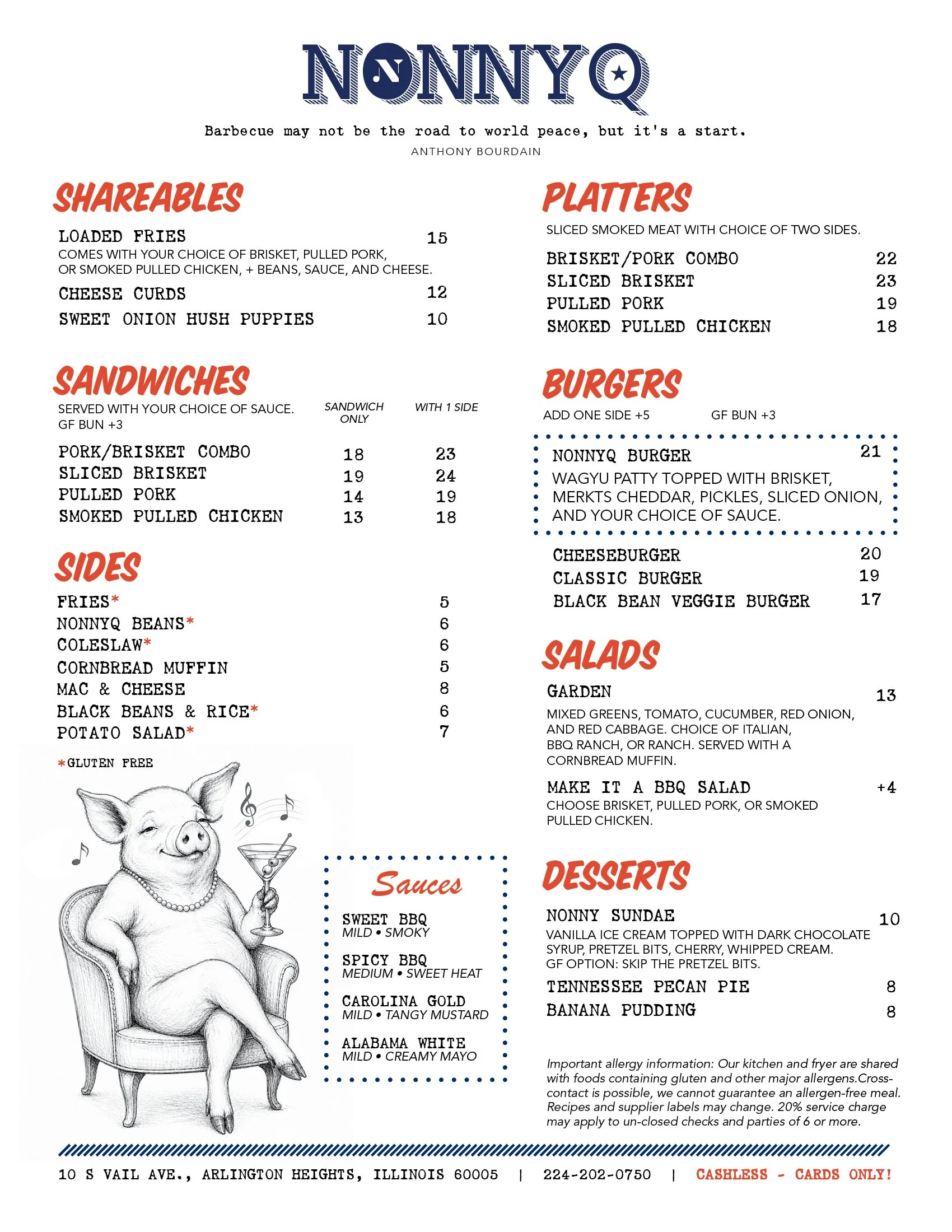 NONNYQ

Barbecue may not be the road to world peace, but it's a start.
ANTHONY BOURDAIN

SHAREABLES

LOADED FRIES 15
COMES WITH YOUR CHOICE OF BRISKET, PULLED PORK, OR SMOKED PULLED CHICKEN, + BEANS, SAUCE, AND CHEESE.
CHEESE CURDS 12
SWEET ONION HUSH PUPPIES 10

SANDWICHES

SERVED WITH YOUR CHOICE OF SAUCE. GF BUN +3

| | SANDWICH ONLY | WITH 1 SIDE |
|---|---|---|
| PORK/BRISKET COMBO | 18 | 23 |
| SLICED BRISKET | 19 | 24 |
| PULLED PORK | 14 | 19 |
| SMOKED PULLED CHICKEN | 13 | 18 |

SIDES

FRIES* 5
NONNYQ BEANS* 6
COLESLAW* 6
CORNBREAD MUFFIN 5
MAC & CHEESE 8
BLACK BEANS & RICE* 6
POTATO SALAD* 7

*GLUTEN FREE

Sauces

SWEET BBQ
MILD • SMOKY

SPICY BBQ
MEDIUM • SWEET HEAT

CAROLINA GOLD
MILD • TANGY MUSTARD

ALABAMA WHITE
MILD • CREAMY MAYO

PLATTERS

SLICED SMOKED MEAT WITH CHOICE OF TWO SIDES.

BRISKET/PORK COMBO 22
SLICED BRISKET 23
PULLED PORK 19
SMOKED PULLED CHICKEN 18

BURGERS

ADD ONE SIDE +5 GF BUN +3

NONNYQ BURGER 21
WAGYU PATTY TOPPED WITH BRISKET, MERKTS CHEDDAR, PICKLES, SLICED ONION, AND YOUR CHOICE OF SAUCE.

CHEESEBURGER 20
CLASSIC BURGER 19
BLACK BEAN VEGGIE BURGER 17

SALADS

GARDEN 13
MIXED GREENS, TOMATO, CUCUMBER, RED ONION, AND RED CABBAGE. CHOICE OF ITALIAN, BBQ RANCH, OR RANCH. SERVED WITH A CORNBREAD MUFFIN.

MAKE IT A BBQ SALAD +4
CHOOSE BRISKET, PULLED PORK, OR SMOKED PULLED CHICKEN.

DESSERTS

NONNY SUNDAE 10
VANILLA ICE CREAM TOPPED WITH DARK CHOCOLATE SYRUP, PRETZEL BITS, CHERRY, WHIPPED CREAM. GF OPTION: SKIP THE PRETZEL BITS.
TENNESSEE PECAN PIE 8
BANANA PUDDING 8

Important allergy information: Our kitchen and fryer are shared with foods containing gluten and other major allergens.Cross-contact is possible, we cannot guarantee an allergen-free meal. Recipes and supplier labels may change. 20% service charge may apply to un-closed checks and parties of 6 or more.

10 S VAIL AVE., ARLINGTON HEIGHTS, ILLINOIS 60005 | 224-202-0750 | CASHLESS - CARDS ONLY!